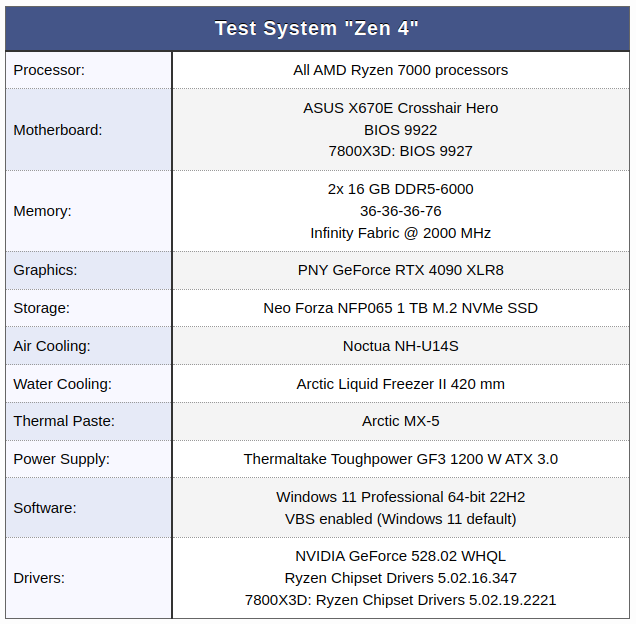 | Test System "Zen 4" | |
|---|---|
| Processor: | All AMD Ryzen 7000 processors |
| Motherboard: | ASUS X670E Crosshair Hero BIOS 9922 7800X3D: BIOS 9927 |
| Memory: | 2x 16 GB DDR5-6000 36-36-36-76 Infinity Fabric @ 2000 MHz |
| Graphics: | PNY GeForce RTX 4090 XLR8 |
| Storage: | Neo Forza NFP065 1 TB M.2 NVMe SSD |
| Air Cooling: | Noctua NH-U14S |
| Water Cooling: | Arctic Liquid Freezer II 420 mm |
| Thermal Paste: | Arctic MX-5 |
| Power Supply: | Thermaltake Toughpower GF3 1200 W ATX 3.0 |
| Software: | Windows 11 Professional 64-bit 22H2 VBS enabled (Windows 11 default) |
| Drivers: | NVIDIA GeForce 528.02 WHQL Ryzen Chipset Drivers 5.02.16.347 7800X3D: Ryzen Chipset Drivers 5.02.19.2221 |